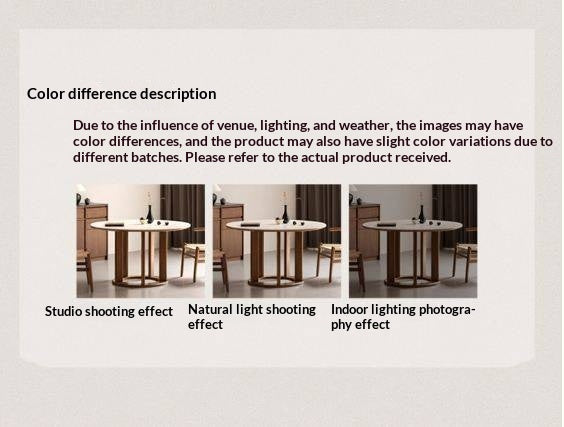 Color difference description

Due to the influence of venue, lighting, and weather, the images may have color differences, and the product may also have slight color variations due to different batches. Please refer to the actual product received.

Studio shooting effect

Natural light shooting effect

Indoor lighting photography effect